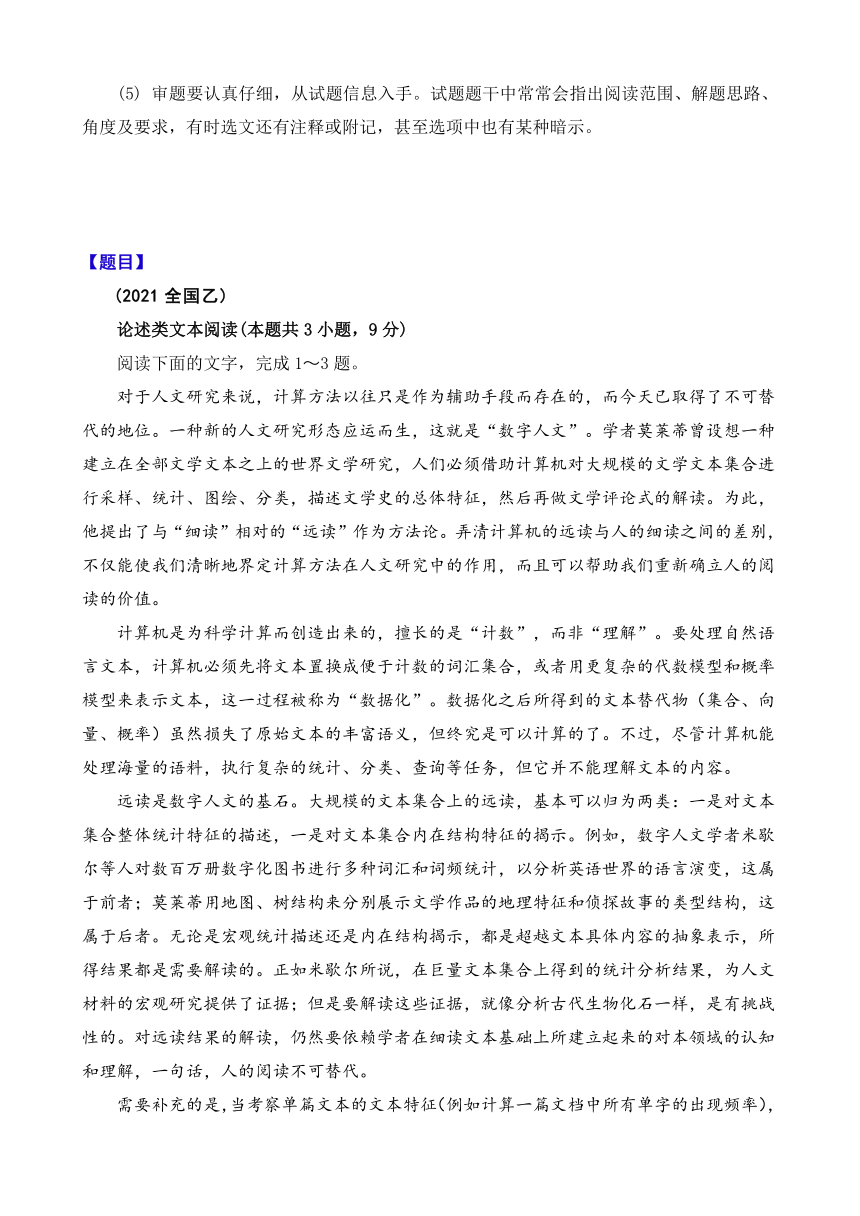 (5) 审题要认真仔细，从试题信息入手。试题题干中常常会指出阅读范围、解题思路、角度及要求，有时选文还有注释或附记，甚至选项中也有某种暗示。

【题目】

（2021 全国乙）

论述类文本阅读(本题共 3 小题，9 分)

阅读下面的文字，完成 1～3 题。

对于人文研究来说，计算方法以往只是作为辅助手段而存在的，而今天已取得了不可替代的地位。一种新的人文研究形态应运而生，这就是“数字人文”。学者莫莱蒂曾设想一种建立在全部文学文本之上的世界文学研究，人们必须借助计算机对大规模的文学文本集合进行采样、统计、图绘、分类，描述文学史的总体特征，然后再做文学评论式的解读。为此，他提出了与“细读”相对的“远读”作为方法论。弄清计算机的远读与人的细读之间的差别，不仅能使我们清晰地界定计算方法在人文研究中的作用，而且可以帮助我们重新确立人的阅读的价值。

计算机是为科学计算而创造出来的，擅长的是“计数”，而非“理解”。要处理自然语言文本，计算机必须先将文本置换成便于计数的词汇集合，或者用更复杂的代数模型和概率模型来表示文本，这一过程被称为“数据化”。数据化之后所得到的文本替代物（集合、向量、概率）虽然损失了原始文本的丰富语义，但终究是可以计算的了。不过，尽管计算机能处理海量的语料，执行复杂的统计、分类、查询等任务，但它并不能理解文本的内容。

远读是数字人文的基石。大规模的文本集合上的远读，基本可以归为两类：一是对文本集合整体统计特征的描述，一是对文本集合内在结构特征的揭示。例如，数字人文学者米歇尔等人对数百万册数字化图书进行多种词汇和词频统计，以分析英语世界的语言演变，这属于前者；莫莱蒂用地图、树结构来分别展示文学作品的地理特征和侦探故事的类型结构，这属于后者。无论是宏观统计描述还是内在结构揭示，都是超越文本具体内容的抽象表示，所得结果都是需要解读的。正如米歇尔所说，在巨量文本集合上得到的统计分析结果，为人文材料的宏观研究提供了证据；但是要解读这些证据，就像分析古代生物化石一样，是有挑战性的。对远读结果的解读，仍然要依赖学者在细读文本基础上所建立起来的对本领域的认知和理解，一句话，人的阅读不可替代。

需要补充的是，当考察单篇文本的文本特征(例如计算一篇文档中所有单字的出现频率)，